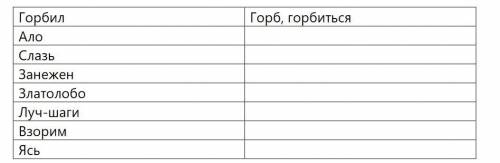 | Горбил | Горб, горбиться |
|---|---|
| Ало | |
| Слазь | |
| Занежен | |
| Златолобо | |
| Луч-шаги | |
| Взорим | |
| Ясь | |